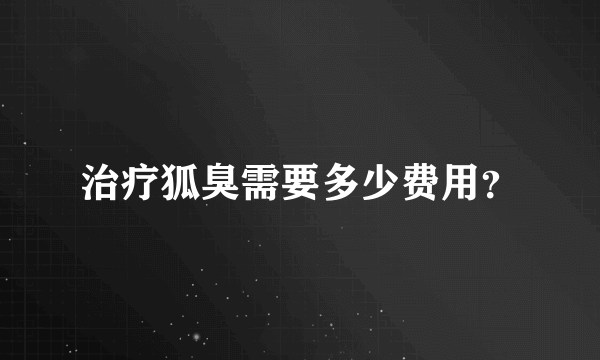 治疗狐臭需要多少费用?